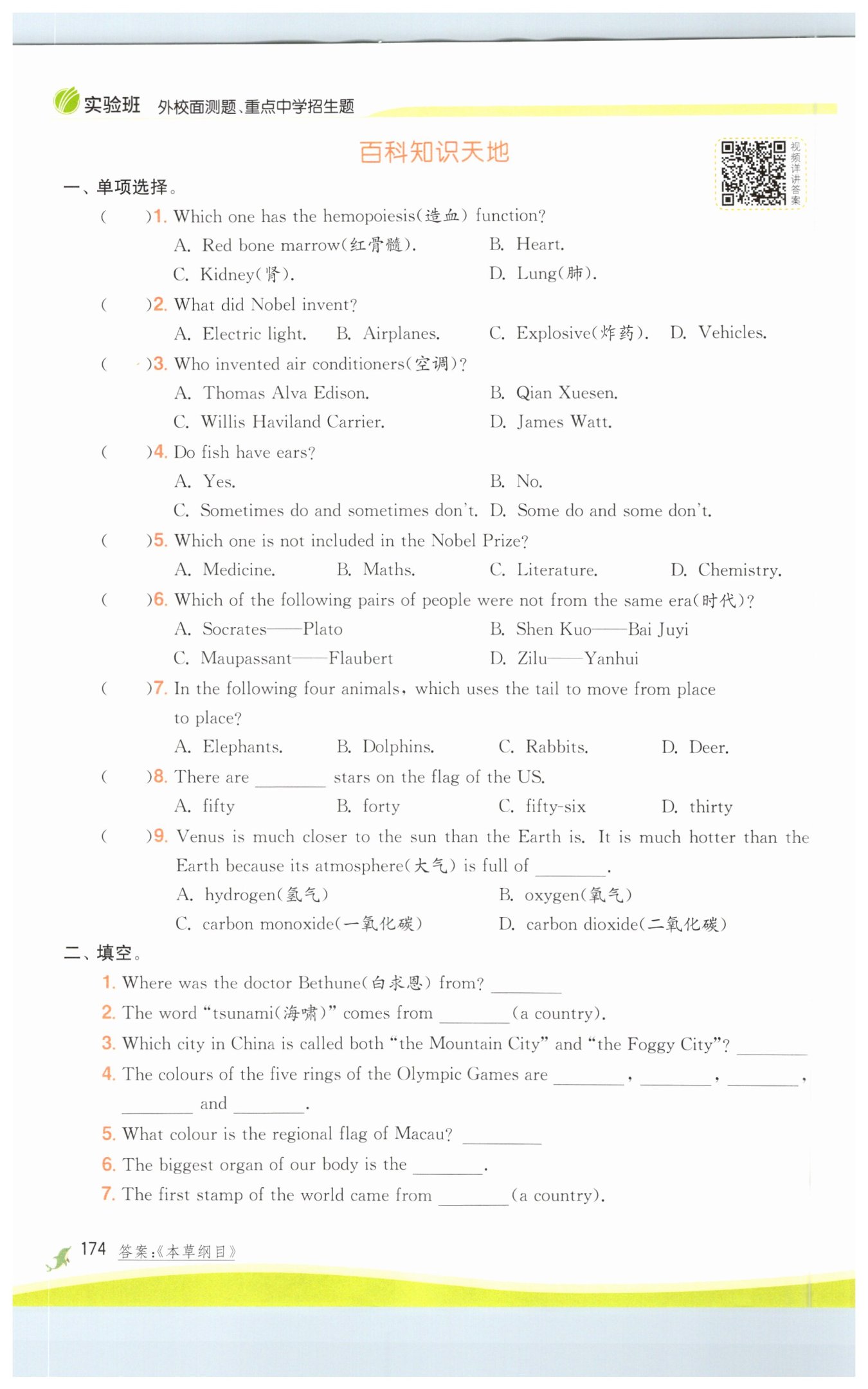 实验班 外校面测题、重点中学招生题

百科知识天地

视频详讲答案

一、单项选择。

(　　)1. Which one has the hemopoiesis(造血) function?
A. Red bone marrow(红骨髓). B. Heart.
C. Kidney(肾). D. Lung(肺).

(　　)2. What did Nobel invent?
A. Electric light. B. Airplanes. C. Explosive(炸药). D. Vehicles.

(　　)3. Who invented air conditioners(空调)?
A. Thomas Alva Edison. B. Qian Xuesen.
C. Willis Haviland Carrier. D. James Watt.

(　　)4. Do fish have ears?
A. Yes. B. No.
C. Sometimes do and sometimes don't. D. Some do and some don't.

(　　)5. Which one is not included in the Nobel Prize?
A. Medicine. B. Maths. C. Literature. D. Chemistry.

(　　)6. Which of the following pairs of people were not from the same era(时代)?
A. Socrates——Plato B. Shen Kuo——Bai Juyi
C. Maupassant——Flaubert D. Zilu——Yanhui

(　　)7. In the following four animals, which uses the tail to move from place to place?
A. Elephants. B. Dolphins. C. Rabbits. D. Deer.

(　　)8. There are ________ stars on the flag of the US.
A. fifty B. forty C. fifty-six D. thirty

(　　)9. Venus is much closer to the sun than the Earth is. It is much hotter than the Earth because its atmosphere(大气) is full of ________.
A. hydrogen(氢气) B. oxygen(氧气)
C. carbon monoxide(一氧化碳) D. carbon dioxide(二氧化碳)

二、填空。

1. Where was the doctor Bethune(白求恩) from? ________
2. The word "tsunami(海啸)" comes from ________(a country).
3. Which city in China is called both "the Mountain City" and "the Foggy City"? ________
4. The colours of the five rings of the Olympic Games are ________, ________, ________, ________ and ________.
5. What colour is the regional flag of Macau? ________
6. The biggest organ of our body is the ________.
7. The first stamp of the world came from ________(a country).

174 答案:《本草纲目》